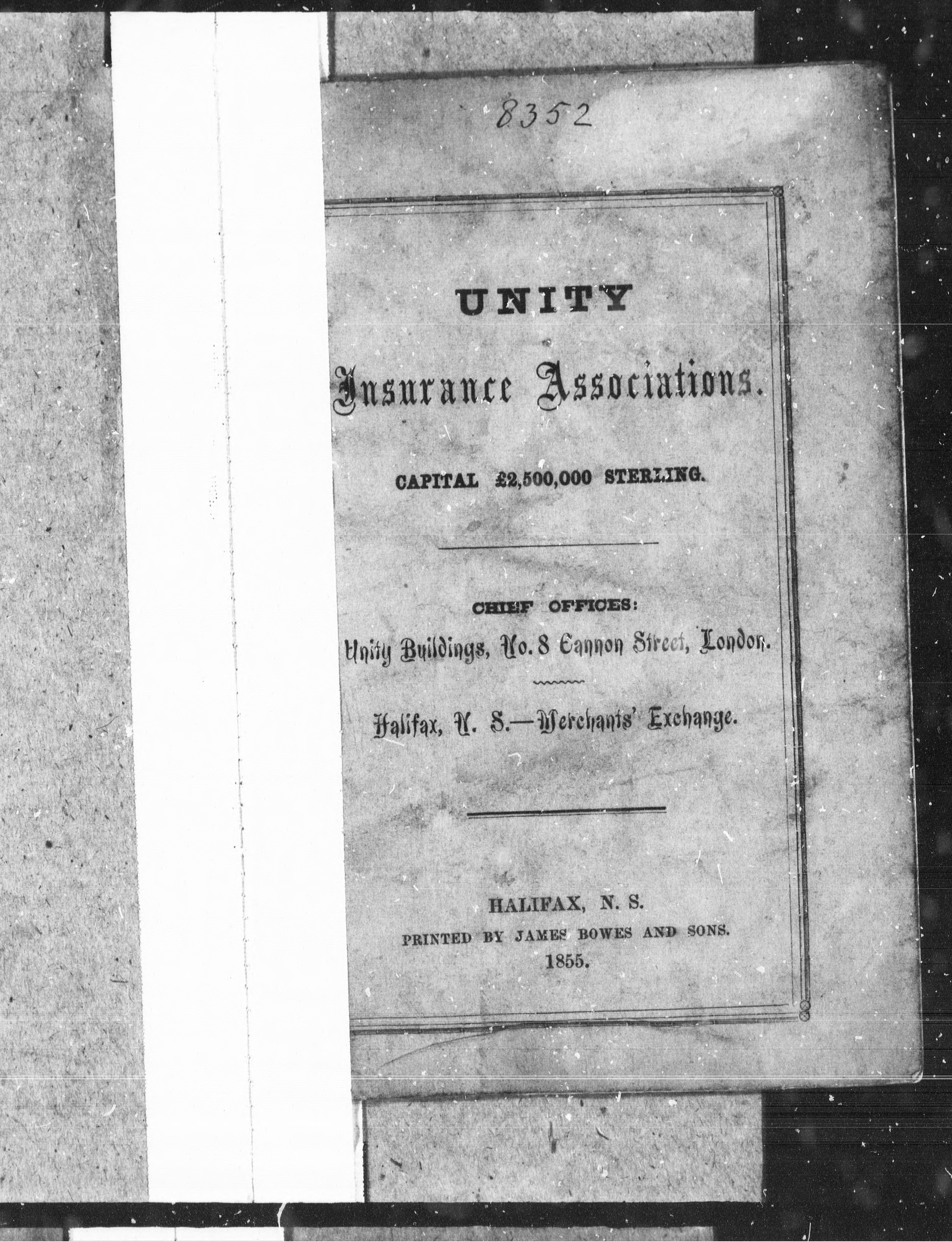 8352

UNITY

Insurance Associations.

CAPITAL £2,500,000 STERLING.

CHIEF OFFICES:

Unity Buildings, No. 8 Cannon Street, London.

Halifax, N. S.—Merchants' Exchange.

HALIFAX, N. S.
PRINTED BY JAMES BOWES AND SONS.
1855.